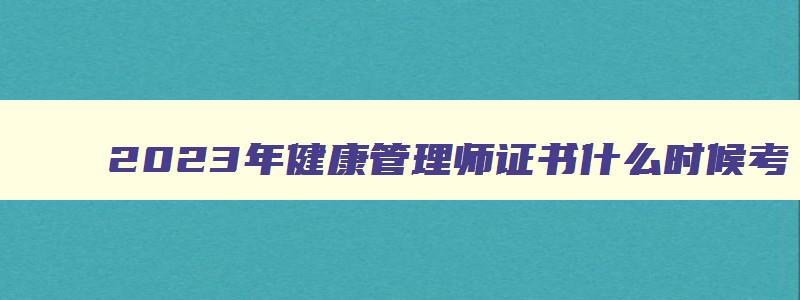 2023年健康管理师证书什么时候考